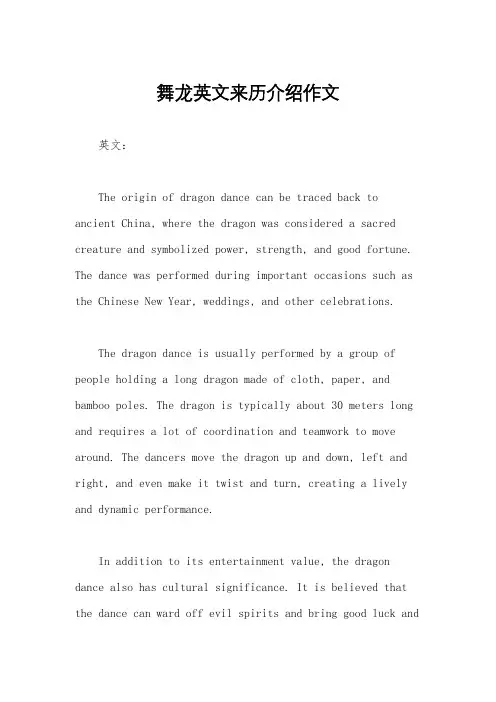 舞龙英文来历介绍作文

英文：

The origin of dragon dance can be traced back to ancient China, where the dragon was considered a sacred creature and symbolized power, strength, and good fortune. The dance was performed during important occasions such as the Chinese New Year, weddings, and other celebrations.

The dragon dance is usually performed by a group of people holding a long dragon made of cloth, paper, and bamboo poles. The dragon is typically about 30 meters long and requires a lot of coordination and teamwork to move around. The dancers move the dragon up and down, left and right, and even make it twist and turn, creating a lively and dynamic performance.

In addition to its entertainment value, the dragon dance also has cultural significance. It is believed that the dance can ward off evil spirits and bring good luck and